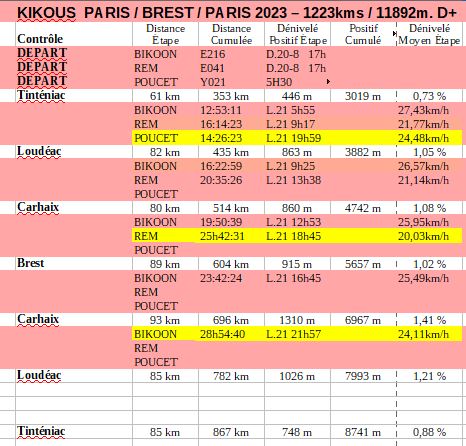 KIKOUS PARIS / BREST / PARIS 2023 – 1223kms / 11892m. D+

| Contrôle | Distance Étape | Distance Cumulée | Dénivelé Positif Étape | Positif Cumulé | Dénivelé Moyen Étape |
|---|---|---|---|---|---|
| DEPART | BIKOON | E216 | D.20-8 17h | | |
| DEPART | REM | E041 | D.20-8 17h | | |
| DEPART | POUCET | Y021 | 5H30 | | |
| Tinténiac | 61 km | 353 km | 446 m | 3019 m | 0,73 % |
| | BIKOON | 12:53:11 | L.21 5h55 | | 27,43km/h |
| | REM | 16:14:23 | L.21 9h17 | | 21,77km/h |
| | POUCET | 14:26:23 | L.21 19h59 | | 24,48km/h |
| Loudéac | 82 km | 435 km | 863 m | 3882 m | 1,05 % |
| | BIKOON | 16:22:59 | L.21 9h25 | | 26,57km/h |
| | REM | 20:35:26 | L.21 13h38 | | 21,14km/h |
| | POUCET | | | | |
| Carhaix | 80 km | 514 km | 860 m | 4742 m | 1,08 % |
| | BIKOON | 19:50:39 | L.21 12h53 | | 25,95km/h |
| | REM | 25h42:31 | L.21 18h45 | | 20,03km/h |
| | POUCET | | | | |
| Brest | 89 km | 604 km | 915 m | 5657 m | 1,02 % |
| | BIKOON | 23:42:24 | L.21 16h45 | | 25,49km/h |
| | REM | | | | |
| | POUCET | | | | |
| Carhaix | 93 km | 696 km | 1310 m | 6967 m | 1,41 % |
| | BIKOON | 28h54:40 | L.21 21h57 | | 24,11km/h |
| | REM | | | | |
| | POUCET | | | | |
| Loudéac | 85 km | 782 km | 1026 m | 7993 m | 1,21 % |
| | | | | | |
| | | | | | |
| | | | | | |
| Tinténiac | 85 km | 867 km | 748 m | 8741 m | 0,88 % |